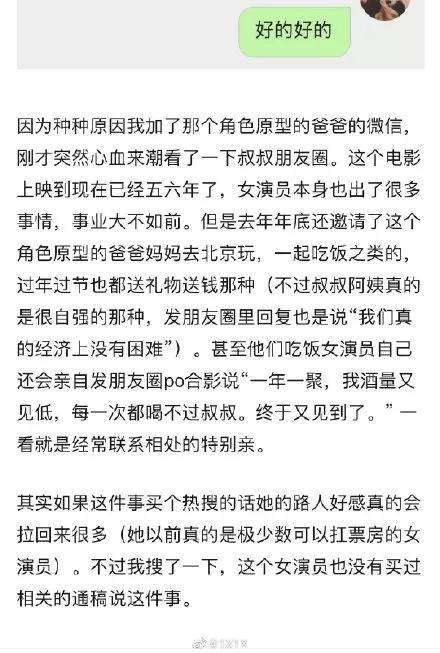 好的好的

因为种种原因我加了那个角色原型的爸爸的微信，刚才突然心血来潮看了一下叔叔朋友圈。这个电影上映到现在已经五六年了，女演员本身也出了很多事情，事业大不如前。但是去年年底还邀请了这个角色原型的爸爸妈妈去北京玩，一起吃饭之类的，过年过节也都送礼物送钱那种（不过叔叔阿姨真的是很自强的那种，发朋友圈里回复也是说“我们真的经济上没有困难”）。甚至他们吃饭女演员自己还会亲自发朋友圈po合影说“一年一聚，我酒量又见低，每一次都喝不过叔叔。终于又见到了。”一看就是经常联系相处的特别亲。

其实如果这件事买个热搜的话她的路人好感真的会拉回来很多（她以前真的是极少数可以扛票房的女演员）。不过我搜了一下，这个女演员也没有买过相关的通稿说这件事。

@1X1X